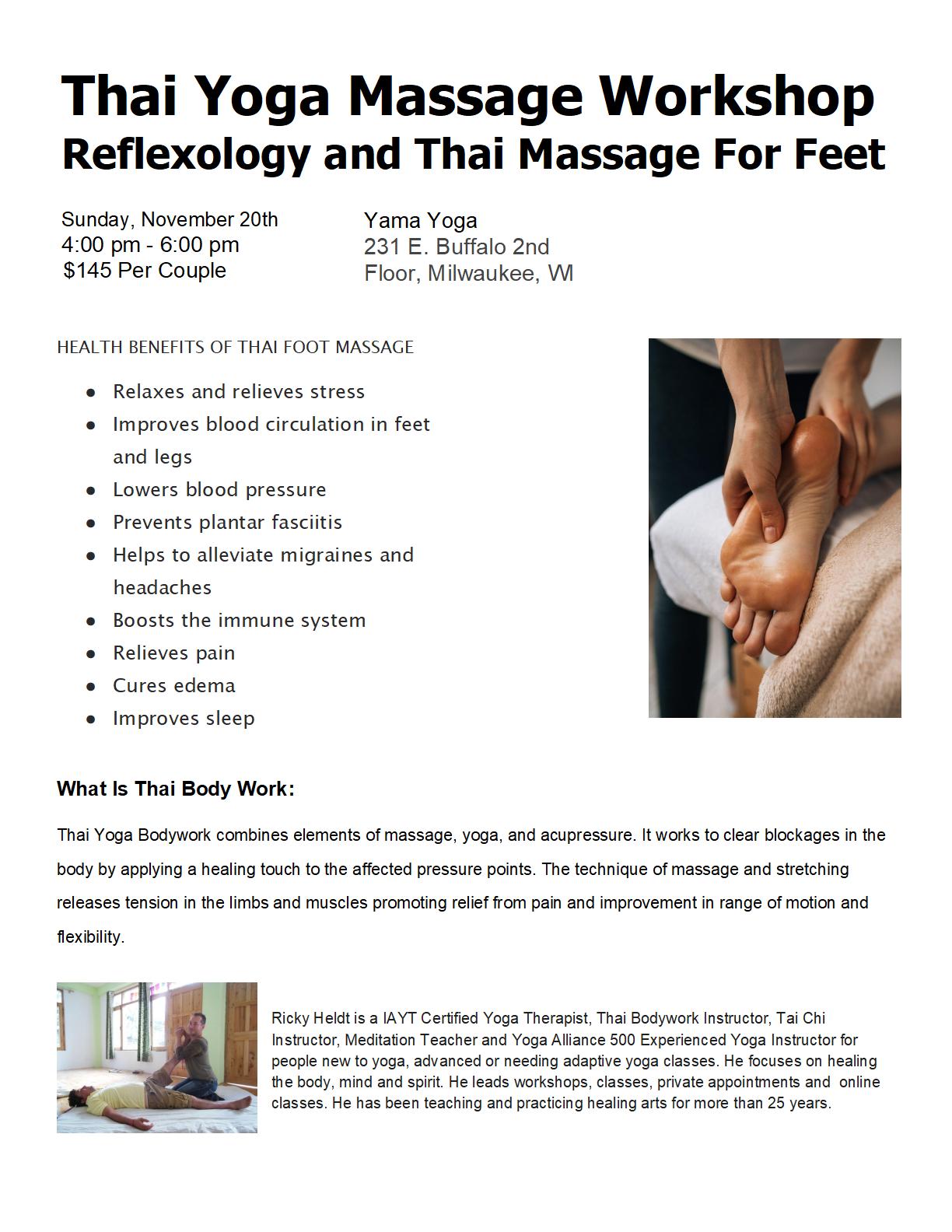 Thai Yoga Massage Workshop
Reflexology and Thai Massage For Feet

Sunday, November 20th
4:00 pm - 6:00 pm
$145 Per Couple

Yama Yoga
231 E. Buffalo 2nd Floor, Milwaukee, WI

HEALTH BENEFITS OF THAI FOOT MASSAGE

- Relaxes and relieves stress
- Improves blood circulation in feet and legs
- Lowers blood pressure
- Prevents plantar fasciitis
- Helps to alleviate migraines and headaches
- Boosts the immune system
- Relieves pain
- Cures edema
- Improves sleep

What Is Thai Body Work:

Thai Yoga Bodywork combines elements of massage, yoga, and acupressure. It works to clear blockages in the body by applying a healing touch to the affected pressure points. The technique of massage and stretching releases tension in the limbs and muscles promoting relief from pain and improvement in range of motion and flexibility.

Ricky Heldt is a IAYT Certified Yoga Therapist, Thai Bodywork Instructor, Tai Chi Instructor, Meditation Teacher and Yoga Alliance 500 Experienced Yoga Instructor for people new to yoga, advanced or needing adaptive yoga classes. He focuses on healing the body, mind and spirit. He leads workshops, classes, private appointments and online classes. He has been teaching and practicing healing arts for more than 25 years.